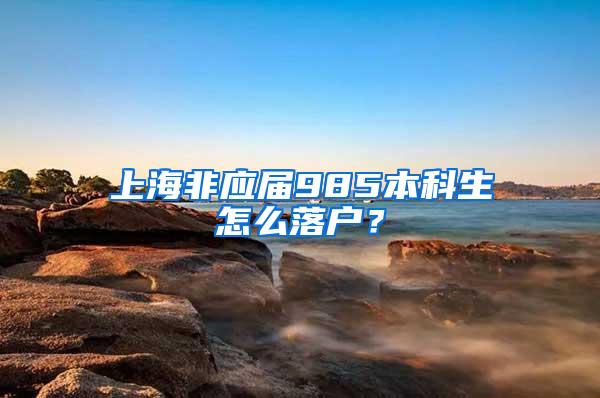 上海非应届985本科生怎么落户？